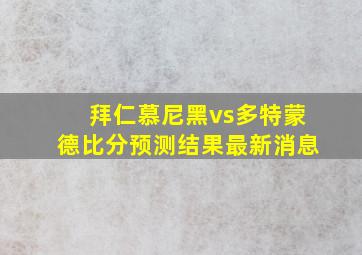 拜仁慕尼黑vs多特蒙德比分预测结果最新消息